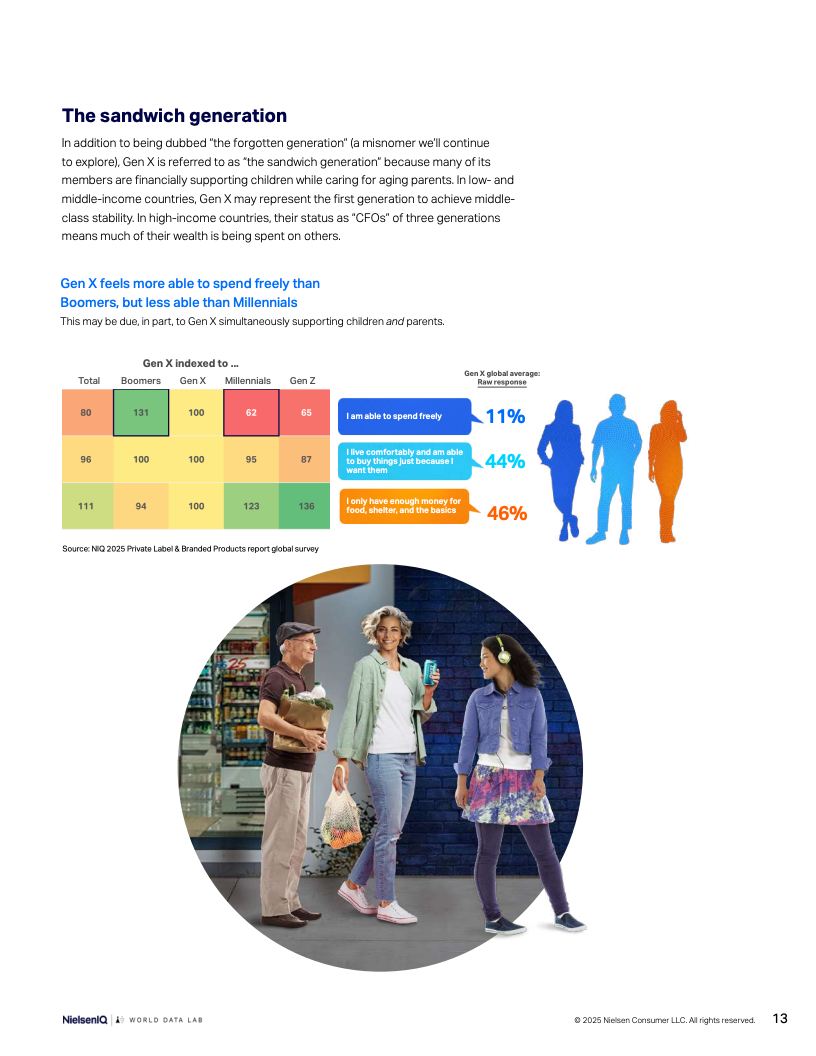 The sandwich generation

In addition to being dubbed "the forgotten generation" (a misnomer we'll continue to explore), Gen X is referred to as "the sandwich generation" because many of its members are financially supporting children while caring for aging parents. In low- and middle-income countries, Gen X may represent the first generation to achieve middle-class stability. In high-income countries, their status as "CFOs" of three generations means much of their wealth is being spent on others.

Gen X feels more able to spend freely than Boomers, but less able than Millennials

This may be due, in part, to Gen X simultaneously supporting children and parents.

Gen X indexed to ...

| Total | Boomers | Gen X | Millennials | Gen Z |
|---|---|---|---|---|
| 80 | 131 | 100 | 62 | 65 |
| 96 | 100 | 100 | 95 | 87 |
| 111 | 94 | 100 | 123 | 136 |

Gen X global average: Raw response

I am able to spend freely 11%

I live comfortably and am able to buy things just because I want them 44%

I only have enough money for food, shelter, and the basics 46%

Source: NIQ 2025 Private Label & Branded Products report global survey

NielsenIQ | WORLD DATA LAB

© 2025 Nielsen Consumer LLC. All rights reserved. 13